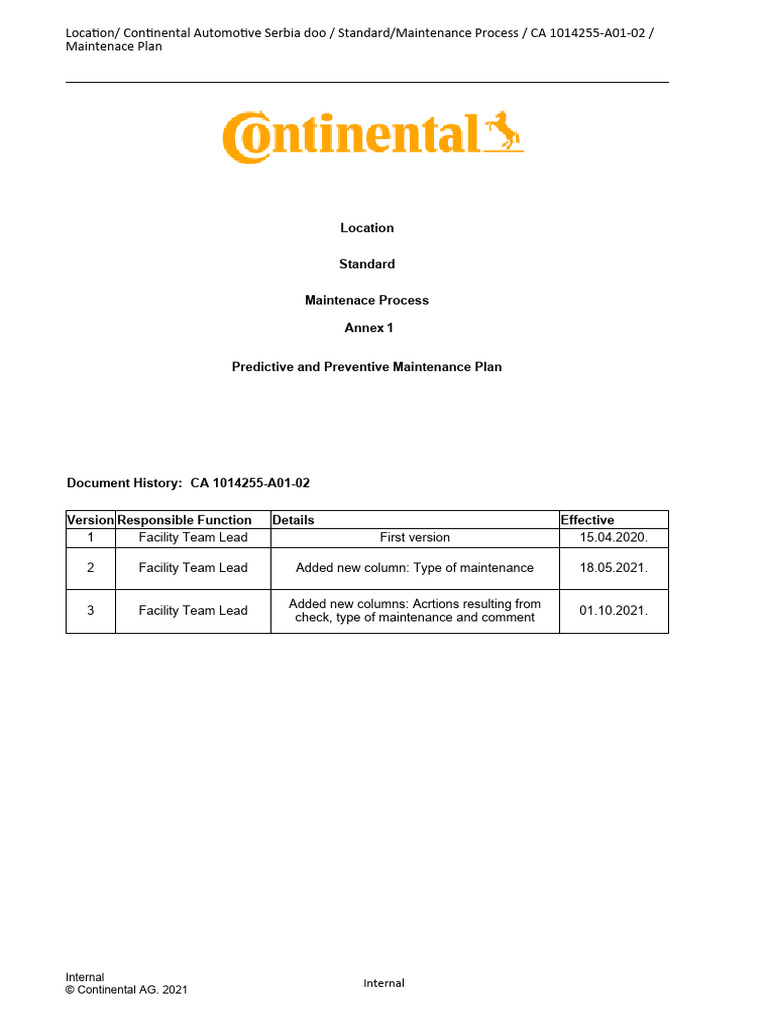 Location/ Continental Automotive Serbia doo / Standard/Maintenance Process / CA 1014255-A01-02 / Maintenace Plan

Continental

Location

Standard

Maintenace Process

Annex 1

Predictive and Preventive Maintenance Plan

Document History: CA 1014255-A01-02

| Version | Responsible Function | Details | Effective |
|---|---|---|---|
| 1 | Facility Team Lead | First version | 15.04.2020. |
| 2 | Facility Team Lead | Added new column: Type of maintenance | 18.05.2021. |
| 3 | Facility Team Lead | Added new columns: Acrtions resulting from check, type of maintenance and comment | 01.10.2021. |

Internal
© Continental AG. 2021

Internal